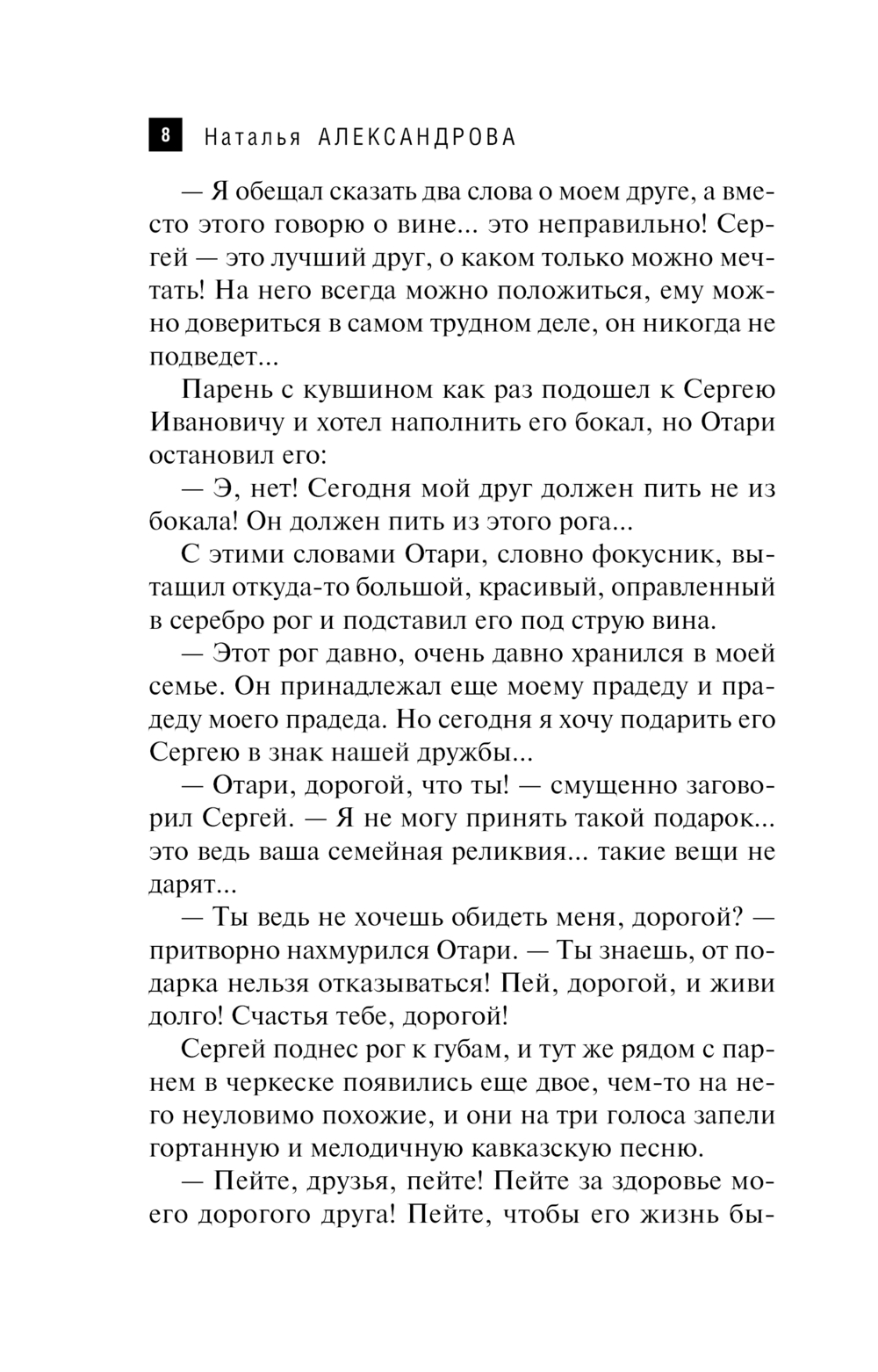 8 Наталья АЛЕКСАНДРОВА

— Я обещал сказать два слова о моем друге, а вместо этого говорю о вине... это неправильно! Сергей — это лучший друг, о каком только можно мечтать! На него всегда можно положиться, ему можно довериться в самом трудном деле, он никогда не подведет...

Парень с кувшином как раз подошел к Сергею Ивановичу и хотел наполнить его бокал, но Отари остановил его:

— Э, нет! Сегодня мой друг должен пить не из бокала! Он должен пить из этого рога...

С этими словами Отари, словно фокусник, вытащил откуда-то большой, красивый, оправленный в серебро рог и подставил его под струю вина.

— Этот рог давно, очень давно хранился в моей семье. Он принадлежал еще моему прадеду и прадеду моего прадеда. Но сегодня я хочу подарить его Сергею в знак нашей дружбы...

— Отари, дорогой, что ты! — смущенно заговорил Сергей. — Я не могу принять такой подарок... это ведь ваша семейная реликвия... такие вещи не дарят...

— Ты ведь не хочешь обидеть меня, дорогой? — притворно нахмурился Отари. — Ты знаешь, от подарка нельзя отказываться! Пей, дорогой, и живи долго! Счастья тебе, дорогой!

Сергей поднес рог к губам, и тут же рядом с парнем в черкеске появились еще двое, чем-то на него неуловимо похожие, и они на три голоса запели гортанную и мелодичную кавказскую песню.

— Пейте, друзья, пейте! Пейте за здоровье моего дорогого друга! Пейте, чтобы его жизнь бы-